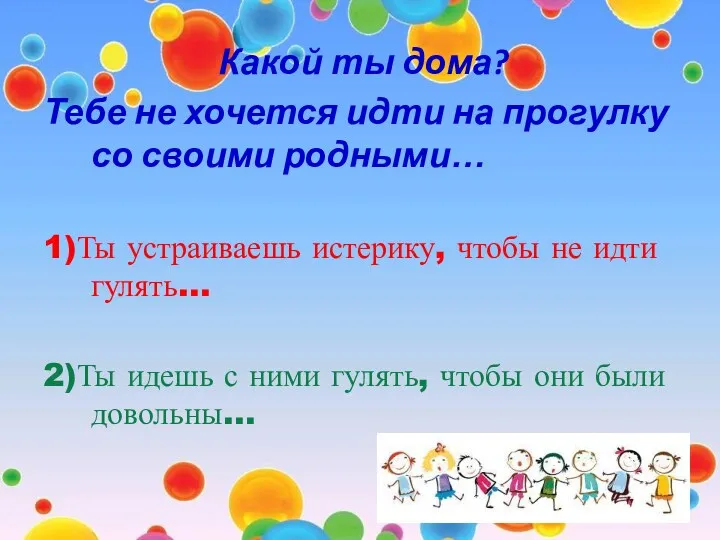 Какой ты дома?
Тебе не хочется идти на прогулку со своими родными…

1)Ты устраиваешь истерику, чтобы не идти гулять…

2)Ты идешь с ними гулять, чтобы они были довольны…